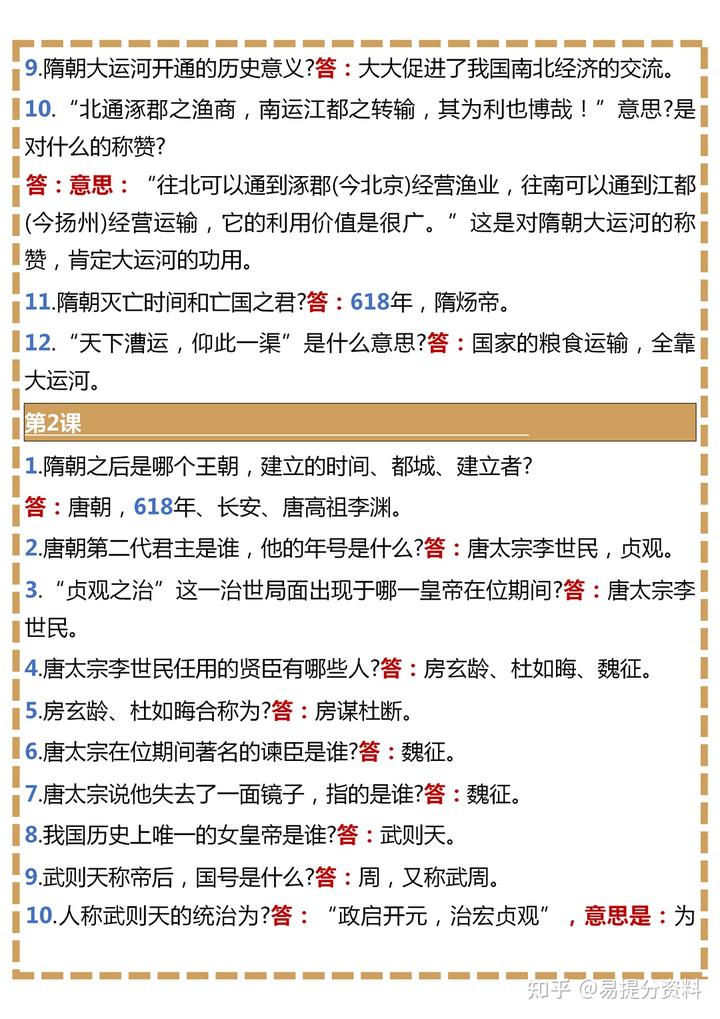 9.隋朝大运河开通的历史意义?答：大大促进了我国南北经济的交流。

10. “北通涿郡之渔商，南运江都之转输，其为利也博哉！”意思?是对什么的称赞?

答：意思：“往北可以通到涿郡(今北京)经营渔业，往南可以通到江都(今扬州)经营运输，它的利用价值是很广。”这是对隋朝大运河的称赞，肯定大运河的功用。

11.隋朝灭亡时间和亡国之君?答：618年，隋炀帝。

12. “天下漕运，仰此一渠”是什么意思?答：国家的粮食运输，全靠大运河。

第2课

1.隋朝之后是哪个王朝，建立的时间、都城、建立者?

答：唐朝，618年、长安、唐高祖李渊。

2.唐朝第二代君主是谁，他的年号是什么?答：唐太宗李世民，贞观。

3. “贞观之治”这一治世局面出现于哪一皇帝在位期间?答：唐太宗李世民。

4.唐太宗李世民任用的贤臣有哪些人?答：房玄龄、杜如晦、魏征。

5.房玄龄、杜如晦合称为?答：房谋杜断。

6.唐太宗在位期间著名的谏臣是谁?答：魏征。

7.唐太宗说他失去了一面镜子，指的是谁?答：魏征。

8.我国历史上唯一的女皇帝是谁?答：武则天。

9.武则天称帝后，国号是什么?答：周，又称武周。

10.人称武则天的统治为?答：“政启开元，治宏贞观”，意思是：为

知乎 @易提分资料